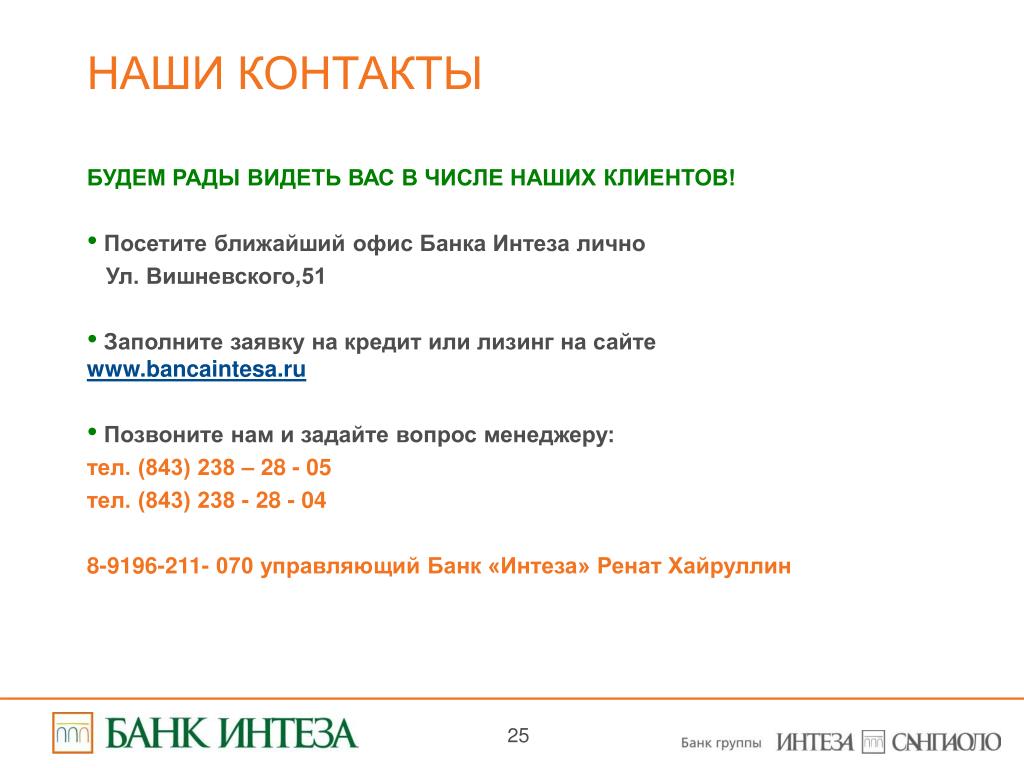 НАШИ КОНТАКТЫ

БУДЕМ РАДЫ ВИДЕТЬ ВАС В ЧИСЛЕ НАШИХ КЛИЕНТОВ!

• Посетите ближайший офис Банка Интеза лично
Ул. Вишневского,51

• Заполните заявку на кредит или лизинг на сайте
www.bancaintesa.ru

• Позвоните нам и задайте вопрос менеджеру:
тел. (843) 238 – 28 - 05
тел. (843) 238 - 28 - 04

8-9196-211- 070 управляющий Банк «Интеза» Ренат Хайруллин

БАНК ИНТЕЗА

25

Банк группы ИНТЕЗА САНПАОЛО